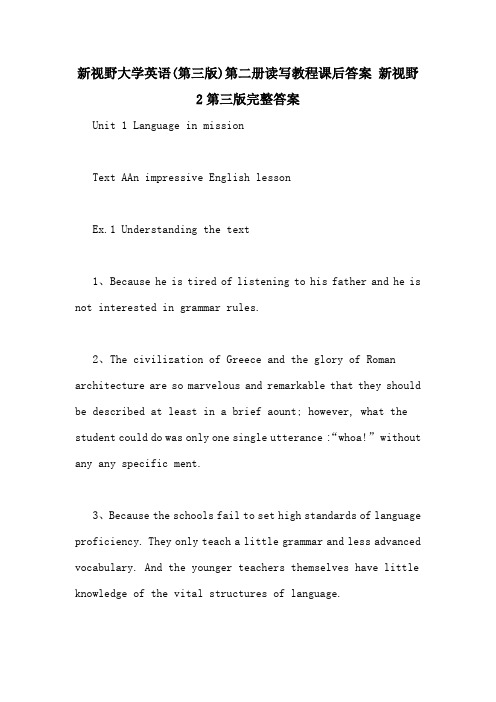 新视野大学英语(第三版)第二册读写教程课后答案 新视野2第三版完整答案

Unit 1 Language in mission

Text AAn impressive English lesson

Ex.1 Understanding the text

1、Because he is tired of listening to his father and he is not interested in grammar rules.

2、The civilization of Greece and the glory of Roman architecture are so marvelous and remarkable that they should be described at least in a brief aount; however, what the student could do was only one single utterance :“whoa!” without any any specific ment.

3、Because the schools fail to set high standards of language proficiency. They only teach a little grammar and less advanced vocabulary. And the younger teachers themselves have little knowledge of the vital structures of language.